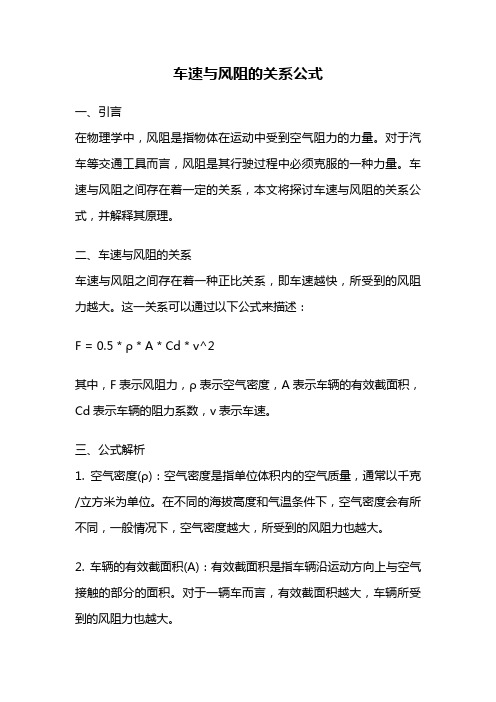 车速与风阻的关系公式

一、引言

在物理学中，风阻是指物体在运动中受到空气阻力的力量。对于汽车等交通工具而言，风阻是其行驶过程中必须克服的一种力量。车速与风阻之间存在着一定的关系，本文将探讨车速与风阻的关系公式，并解释其原理。

二、车速与风阻的关系

车速与风阻之间存在着一种正比关系，即车速越快，所受到的风阻力越大。这一关系可以通过以下公式来描述：

F = 0.5 * ρ * A * Cd * v^2

其中，F 表示风阻力，ρ 表示空气密度，A 表示车辆的有效截面积，Cd 表示车辆的阻力系数，v 表示车速。

三、公式解析

1. 空气密度(ρ)：空气密度是指单位体积内的空气质量，通常以千克/立方米为单位。在不同的海拔高度和气温条件下，空气密度会有所不同，一般情况下，空气密度越大，所受到的风阻力也越大。

2. 车辆的有效截面积(A)：有效截面积是指车辆沿运动方向上与空气接触的部分的面积。对于一辆车而言，有效截面积越大，车辆所受到的风阻力也越大。